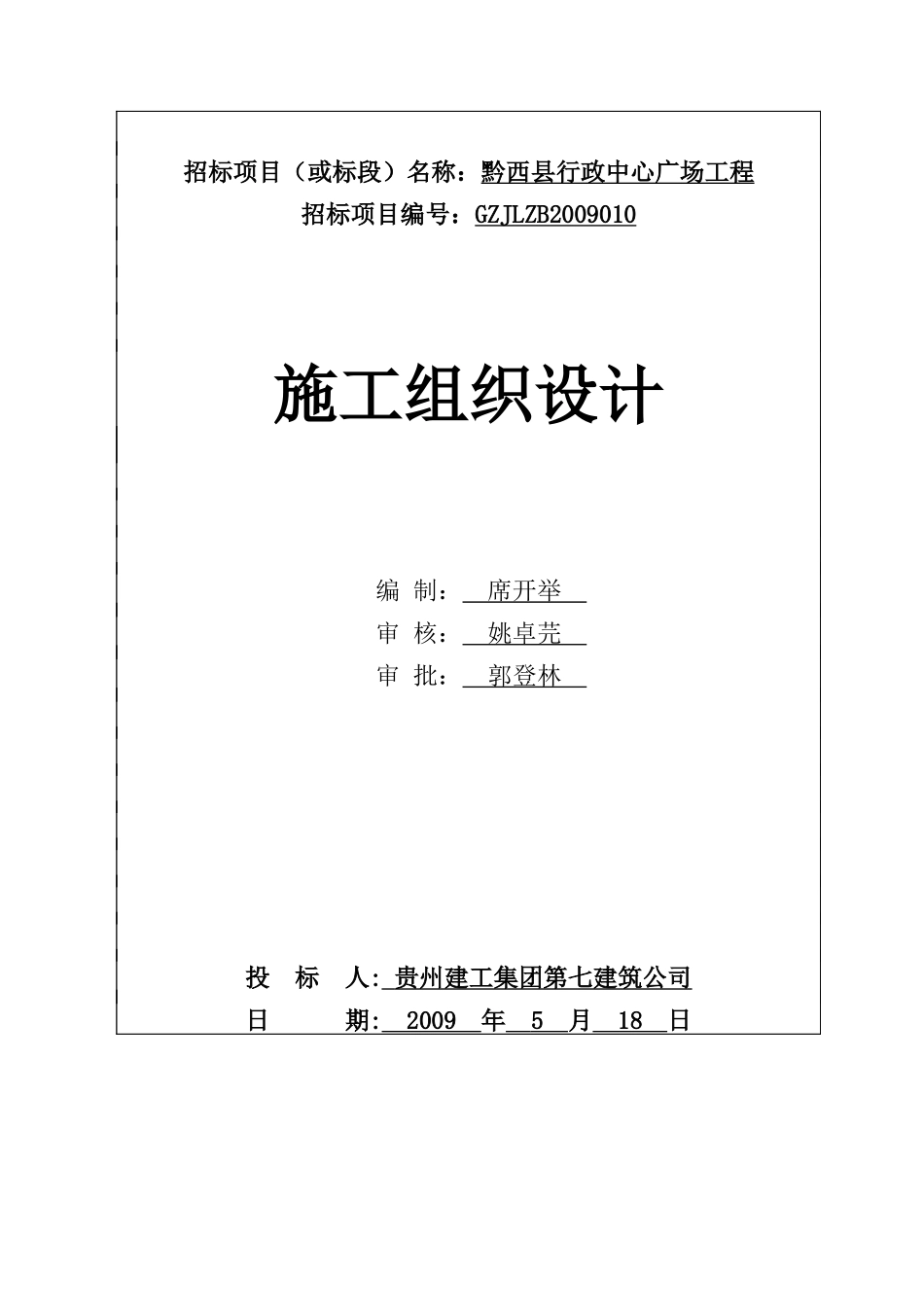 招标项目（或标段）名称：黔西县行政中心广场工程
招标项目编号：GZJLZB2009010

施工组织设计

编 制：席开举
审 核：姚卓芫
审 批：郭登林

投 标 人:贵州建工集团第七建筑公司
日 期:2009年5月18日